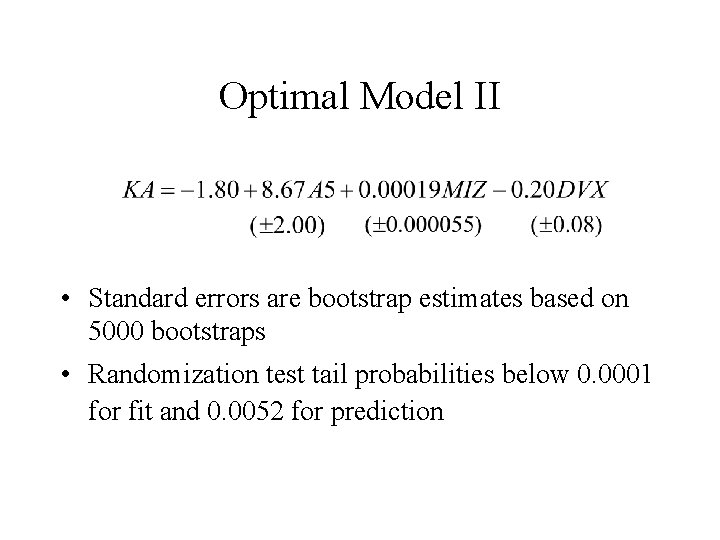 Optimal Model II

$KA = -1.80 + 8.67A5 + 0.00019MIZ - 0.20DVX$

$(\pm 2.00)$ $(\pm 0.000055)$ $(\pm 0.08)$

• Standard errors are bootstrap estimates based on 5000 bootstraps

• Randomization test tail probabilities below 0.0001 for fit and 0.0052 for prediction